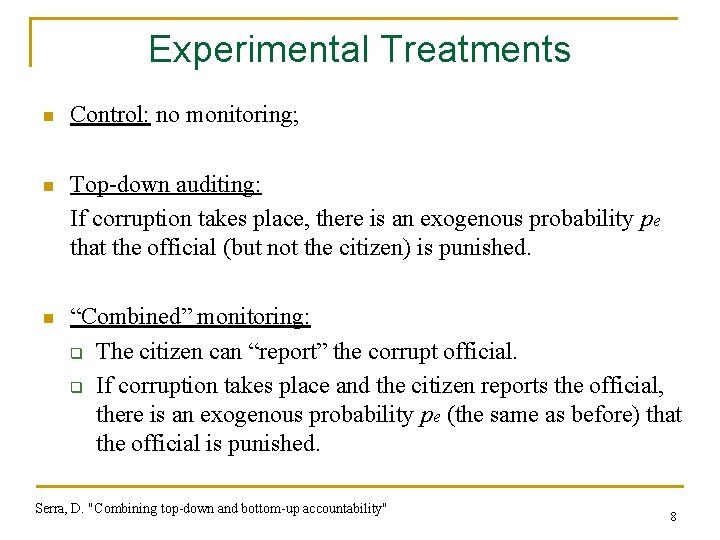 Experimental Treatments

Control: no monitoring;

Top-down auditing:
If corruption takes place, there is an exogenous probability $p_e$ that the official (but not the citizen) is punished.

“Combined” monitoring:
The citizen can “report” the corrupt official.
If corruption takes place and the citizen reports the official, there is an exogenous probability $p_e$ (the same as before) that the official is punished.

Serra, D. "Combining top-down and bottom-up accountability"

8